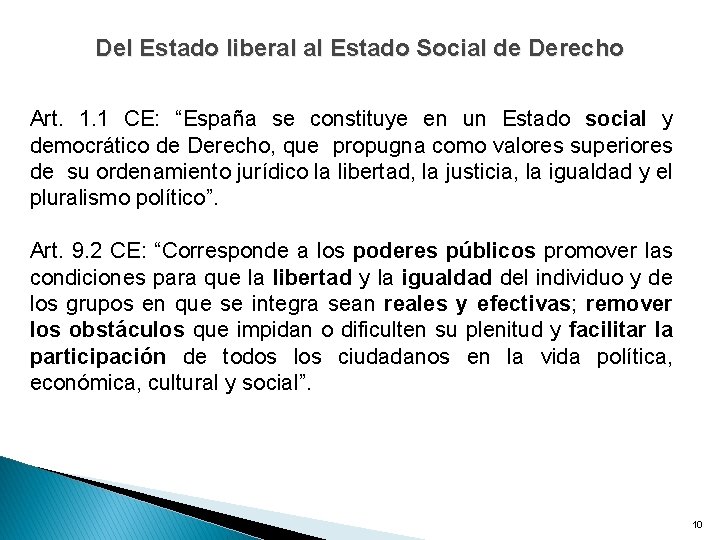 Del Estado liberal al Estado Social de Derecho

Art. 1.1 CE: "España se constituye en un Estado social y democrático de Derecho, que propugna como valores superiores de su ordenamiento jurídico la libertad, la justicia, la igualdad y el pluralismo político".

Art. 9.2 CE: "Corresponde a los poderes públicos promover las condiciones para que la libertad y la igualdad del individuo y de los grupos en que se integra sean reales y efectivas; remover los obstáculos que impidan o dificulten su plenitud y facilitar la participación de todos los ciudadanos en la vida política, económica, cultural y social".

10